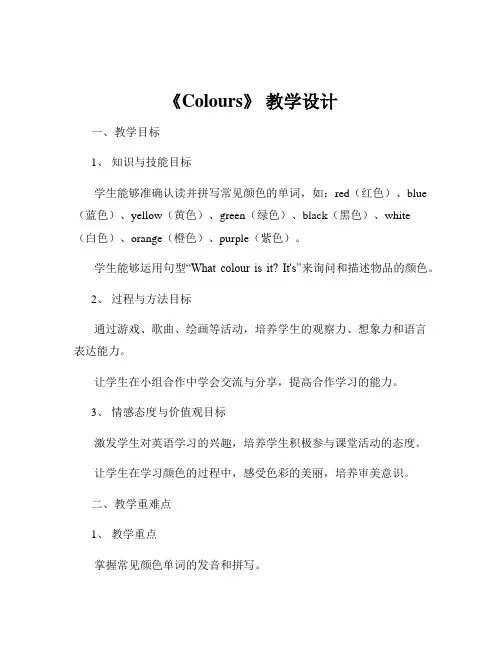 《Colours》 教学设计

一、教学目标

1、 知识与技能目标

学生能够准确认读并拼写常见颜色的单词，如：red（红色）、blue（蓝色）、yellow（黄色）、green（绿色）、black（黑色）、white（白色）、orange（橙色）、purple（紫色）。

学生能够运用句型“What colour is it? It's”来询问和描述物品的颜色。

2、 过程与方法目标

通过游戏、歌曲、绘画等活动，培养学生的观察力、想象力和语言表达能力。

让学生在小组合作中学会交流与分享，提高合作学习的能力。

3、 情感态度与价值观目标

激发学生对英语学习的兴趣，培养学生积极参与课堂活动的态度。

让学生在学习颜色的过程中，感受色彩的美丽，培养审美意识。

二、教学重难点

1、 教学重点

掌握常见颜色单词的发音和拼写。